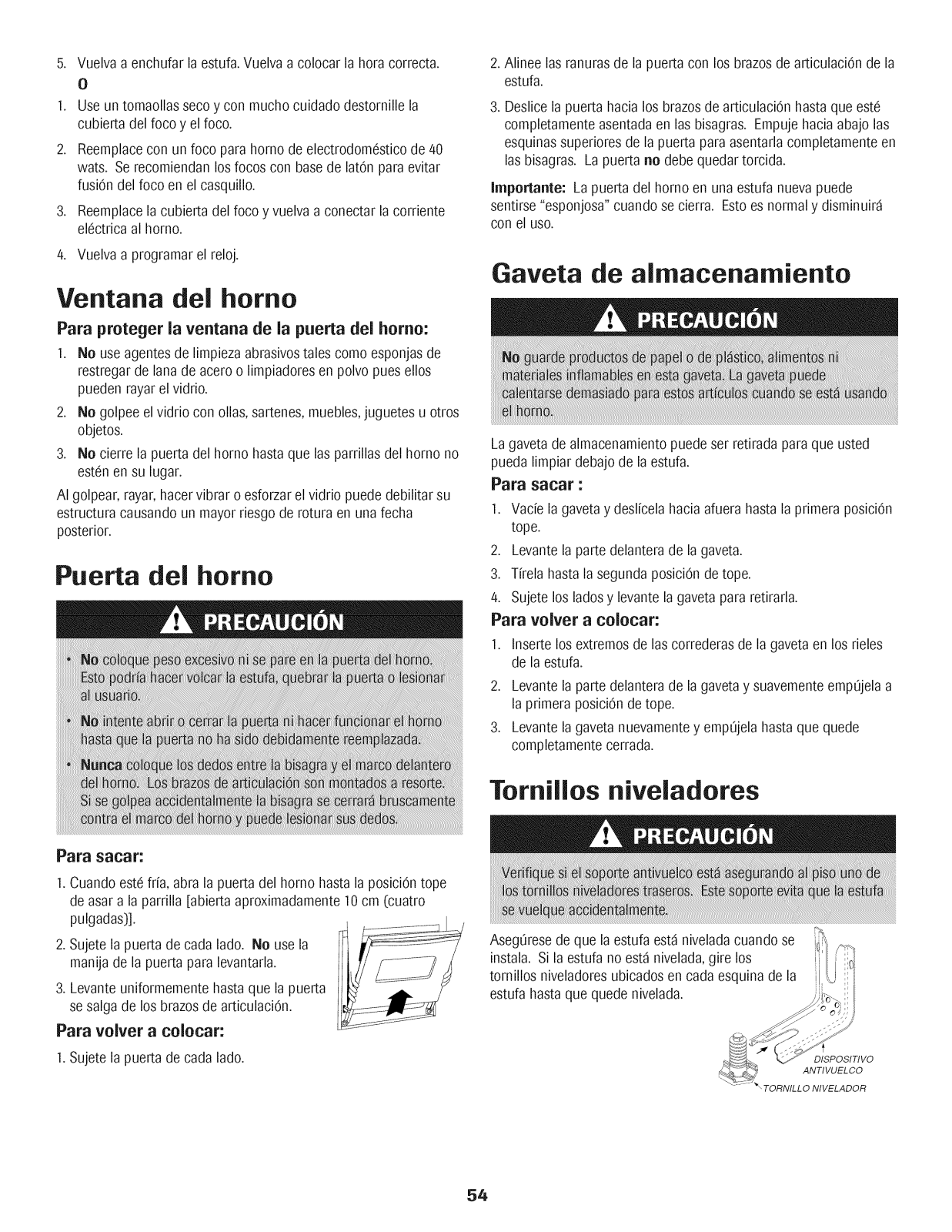 5. Vuelva a enchufar la estufa. Vuelva a colocar la hora correcta.

O

1. Use un tomaollas seco y con mucho cuidado destornille la cubierta del foco y el foco.
2. Reemplace con un foco para horno de electrodoméstico de 40 wats. Se recomiendan los focos con base de latón para evitar fusión del foco en el casquillo.
3. Reemplace la cubierta del foco y vuelva a conectar la corriente eléctrica al horno.
4. Vuelva a programar el reloj.

Ventana del horno

Para proteger la ventana de la puerta del horno:

1. No use agentes de limpieza abrasivos tales como esponjas de restregar de lana de acero o limpiadores en polvo pues ellos pueden rayar el vidrio.
2. No golpee el vidrio con ollas, sartenes, muebles, juguetes u otros objetos.
3. No cierre la puerta del horno hasta que las parrillas del horno no estén en su lugar.

Al golpear, rayar, hacer vibrar o esforzar el vidrio puede debilitar su estructura causando un mayor riesgo de rotura en una fecha posterior.

Puerta del horno

PRECAUCIÓN

• No coloque peso excesivo ni se pare en la puerta del horno. Esto podría hacer volcar la estufa, quebrar la puerta o lesionar al usuario.
• No intente abrir o cerrar la puerta ni hacer funcionar el horno hasta que la puerta no ha sido debidamente reemplazada.
• Nunca coloque los dedos entre la bisagra y el marco delantero del horno. Los brazos de articulación son montados a resorte. Si se golpea accidentalmente la bisagra se cerrará bruscamente contra el marco del horno y puede lesionar sus dedos.

Para sacar:

1. Cuando esté fría, abra la puerta del horno hasta la posición tope de asar a la parrilla [abierta aproximadamente 10 cm (cuatro pulgadas)].
2. Sujete la puerta de cada lado. No use la manija de la puerta para levantarla.
3. Levante uniformemente hasta que la puerta se salga de los brazos de articulación.

Para volver a colocar:

1. Sujete la puerta de cada lado.
2. Alinee las ranuras de la puerta con los brazos de articulación de la estufa.
3. Deslice la puerta hacia los brazos de articulación hasta que esté completamente asentada en las bisagras. Empuje hacia abajo las esquinas superiores de la puerta para asentarla completamente en las bisagras. La puerta no debe quedar torcida.

Importante: La puerta del horno en una estufa nueva puede sentirse "esponjosa" cuando se cierra. Esto es normal y disminuirá con el uso.

Gaveta de almacenamiento

PRECAUCIÓN

No guarde productos de papel o de plástico, alimentos ni materiales inflamables en esta gaveta. La gaveta puede calentarse demasiado para estos artículos cuando se está usando el horno.

La gaveta de almacenamiento puede ser retirada para que usted pueda limpiar debajo de la estufa.

Para sacar :

1. Vacíe la gaveta y deslícela hacia afuera hasta la primera posición tope.
2. Levante la parte delantera de la gaveta.
3. Tírela hasta la segunda posición de tope.
4. Sujete los lados y levante la gaveta para retirarla.

Para volver a colocar:

1. Inserte los extremos de las correderas de la gaveta en los rieles de la estufa.
2. Levante la parte delantera de la gaveta y suavemente empújela a la primera posición de tope.
3. Levante la gaveta nuevamente y empújela hasta que quede completamente cerrada.

Tornillos niveladores

PRECAUCIÓN

Verifique si el soporte antivuelco está asegurando al piso uno de los tornillos niveladores traseros. Este soporte evita que la estufa se vuelque accidentalmente.

Asegúrese de que la estufa está nivelada cuando se instala. Si la estufa no está nivelada, gire los tornillos niveladores ubicados en cada esquina de la estufa hasta que quede nivelada.

DISPOSITIVO ANTIVUELCO
TORNILLO NIVELADOR

54